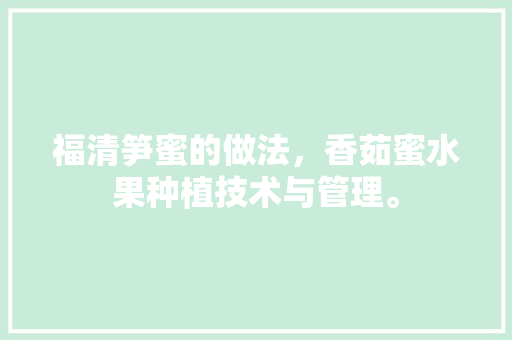 福清笋蜜的做法，香茹蜜水果种植技术与管理。